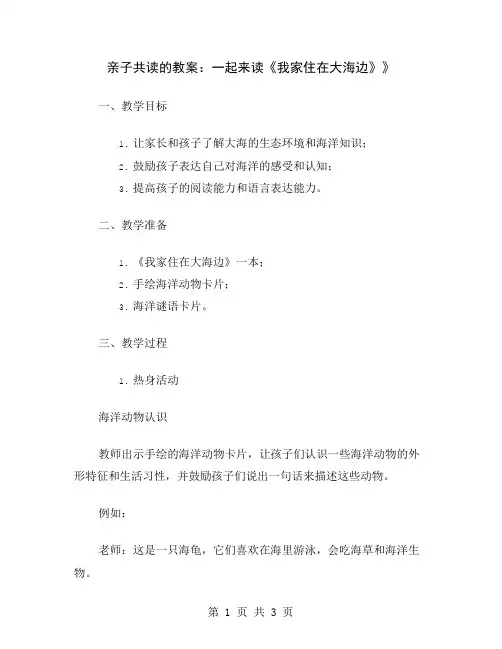 亲子共读的教案：一起来读《我家住在大海边》》

一、教学目标

1. 让家长和孩子了解大海的生态环境和海洋知识；

2. 鼓励孩子表达自己对海洋的感受和认知；

3. 提高孩子的阅读能力和语言表达能力。

二、教学准备

1. 《我家住在大海边》一本；

2. 手绘海洋动物卡片；

3. 海洋谜语卡片。

三、教学过程

1. 热身活动

海洋动物认识

教师出示手绘的海洋动物卡片，让孩子们认识一些海洋动物的外形特征和生活习性，并鼓励孩子们说出一句话来描述这些动物。

例如：

老师：这是一只海龟，它们喜欢在海里游泳，会吃海草和海洋生物。

第 1 页 共 3 页